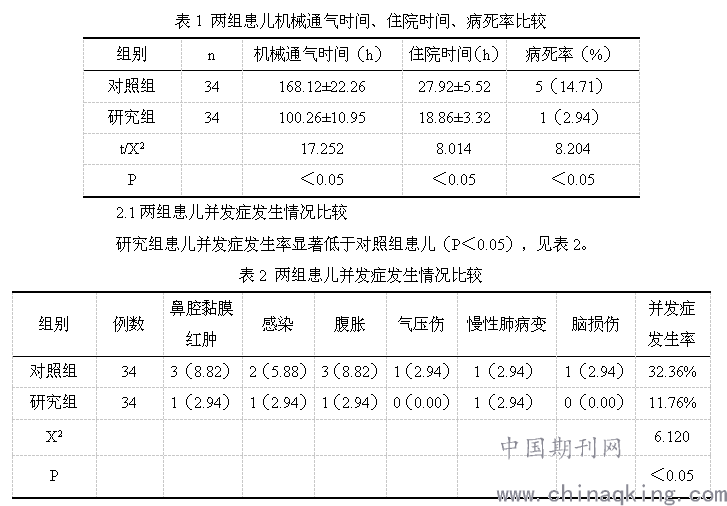 表 1 两组患儿机械通气时间、住院时间、病死率比较

| 组别 | n | 机械通气时间（h） | 住院时间（h） | 病死率（%） |
|---|---|---|---|---|
| 对照组 | 34 | 168.12±22.26 | 27.92±5.52 | 5（14.71） |
| 研究组 | 34 | 100.26±10.95 | 18.86±3.32 | 1（2.94） |
| t/X² | | 17.252 | 8.014 | 8.204 |
| P | | ＜0.05 | ＜0.05 | ＜0.05 |

2.1 两组患儿并发症发生情况比较

研究组患儿并发症发生率显著低于对照组患儿（P＜0.05），见表 2。

表 2 两组患儿并发症发生情况比较

| 组别 | 例数 | 鼻腔黏膜红肿 | 感染 | 腹胀 | 气压伤 | 慢性肺病变 | 脑损伤 | 并发症发生率 |
|---|---|---|---|---|---|---|---|---|
| 对照组 | 34 | 3（8.82） | 2（5.88） | 3（8.82） | 1（2.94） | 1（2.94） | 1（2.94） | 32.36% |
| 研究组 | 34 | 1（2.94） | 1（2.94） | 1（2.94） | 0（0.00） | 1（2.94） | 0（0.00） | 11.76% |
| X² | | | | | | | | 6.120 |
| P | | | | | | | | ＜0.05 |

中国期刊网
www.chinaqking.com